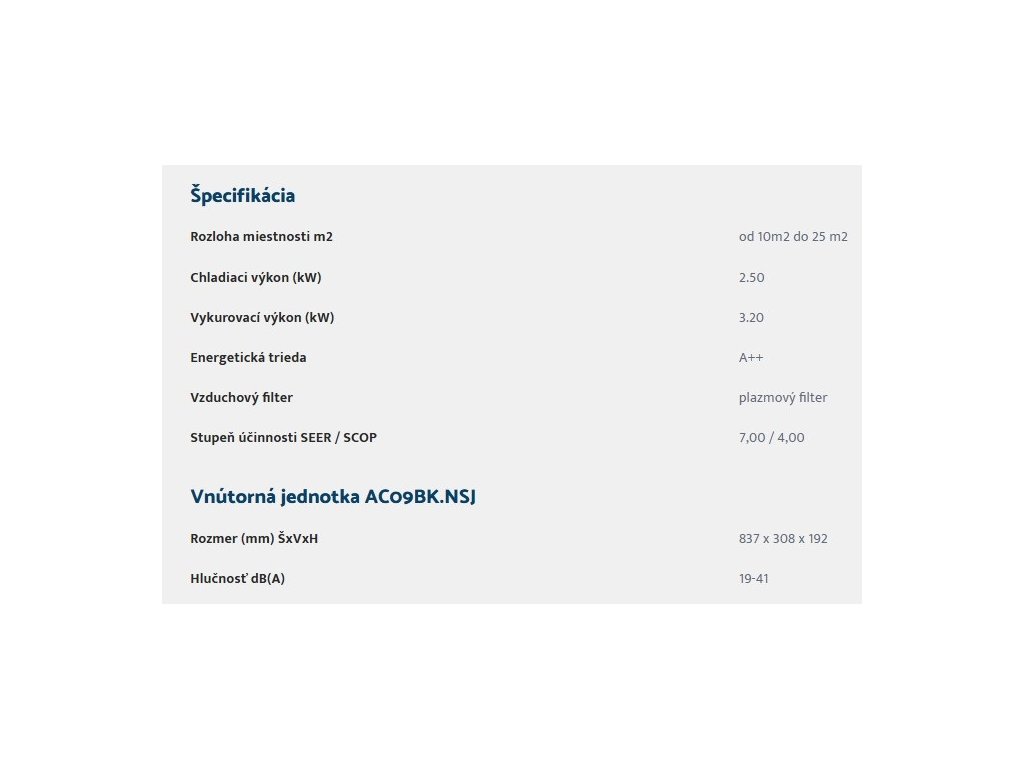 Špecifikácia

| | |
|---|---|
| Rozloha miestnosti m2 | od 10m2 do 25 m2 |
| Chladiaci výkon (kW) | 2.50 |
| Vykurovací výkon (kW) | 3.20 |
| Energetická trieda | A++ |
| Vzduchový filter | plazmový filter |
| Stupeň účinnosti SEER / SCOP | 7,00 / 4,00 |

Vnútorná jednotka AC09BK.NSJ

| | |
|---|---|
| Rozmer (mm) ŠxVxH | 837 x 308 x 192 |
| Hlučnosť dB(A) | 19-41 |